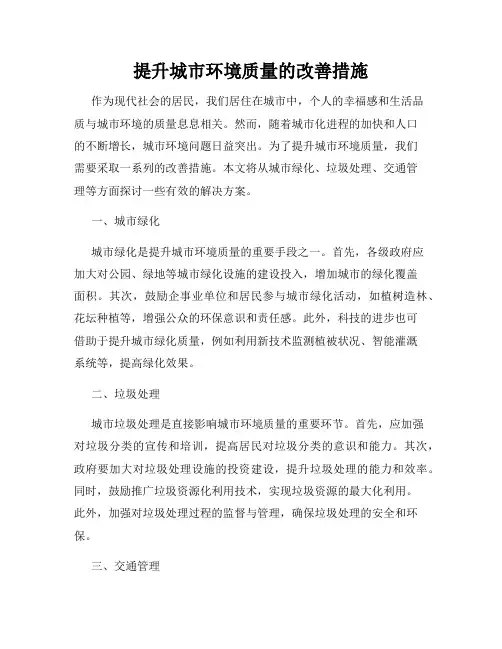 提升城市环境质量的改善措施

作为现代社会的居民，我们居住在城市中，个人的幸福感和生活品质与城市环境的质量息息相关。然而，随着城市化进程的加快和人口的不断增长，城市环境问题日益突出。为了提升城市环境质量，我们需要采取一系列的改善措施。本文将从城市绿化、垃圾处理、交通管理等方面探讨一些有效的解决方案。

一、城市绿化

城市绿化是提升城市环境质量的重要手段之一。首先，各级政府应加大对公园、绿地等城市绿化设施的建设投入，增加城市的绿化覆盖面积。其次，鼓励企事业单位和居民参与城市绿化活动，如植树造林、花坛种植等，增强公众的环保意识和责任感。此外，科技的进步也可借助于提升城市绿化质量，例如利用新技术监测植被状况、智能灌溉系统等，提高绿化效果。

二、垃圾处理

城市垃圾处理是直接影响城市环境质量的重要环节。首先，应加强对垃圾分类的宣传和培训，提高居民对垃圾分类的意识和能力。其次，政府要加大对垃圾处理设施的投资建设，提升垃圾处理的能力和效率。同时，鼓励推广垃圾资源化利用技术，实现垃圾资源的最大化利用。此外，加强对垃圾处理过程的监督与管理，确保垃圾处理的安全和环保。

三、交通管理